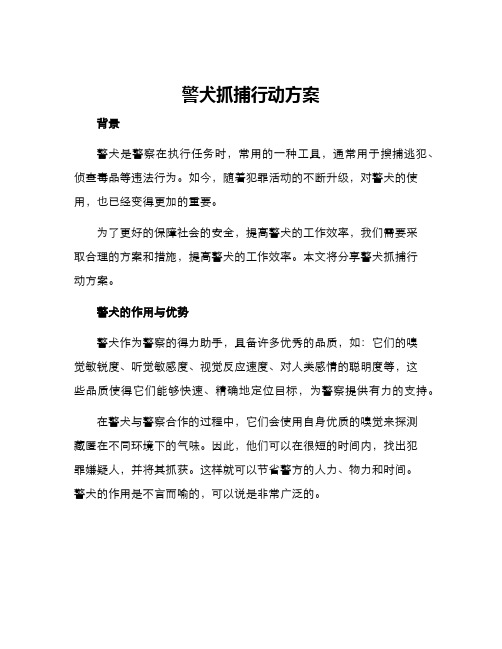 警犬抓捕行动方案

背景

警犬是警察在执行任务时，常用的一种工具，通常用于搜捕逃犯、侦查毒品等违法行为。如今，随着犯罪活动的不断升级，对警犬的使用，也已经变得更加的重要。

为了更好的保障社会的安全，提高警犬的工作效率，我们需要采取合理的方案和措施，提高警犬的工作效率。本文将分享警犬抓捕行动方案。

警犬的作用与优势

警犬作为警察的得力助手，具备许多优秀的品质，如：它们的嗅觉敏锐度、听觉敏感度、视觉反应速度、对人类感情的聪明度等，这些品质使得它们能够快速、精确地定位目标，为警察提供有力的支持。

在警犬与警察合作的过程中，它们会使用自身优质的嗅觉来探测藏匿在不同环境下的气味。因此，他们可以在很短的时间内，找出犯罪嫌疑人，并将其抓获。这样就可以节省警方的人力、物力和时间。警犬的作用是不言而喻的，可以说是非常广泛的。